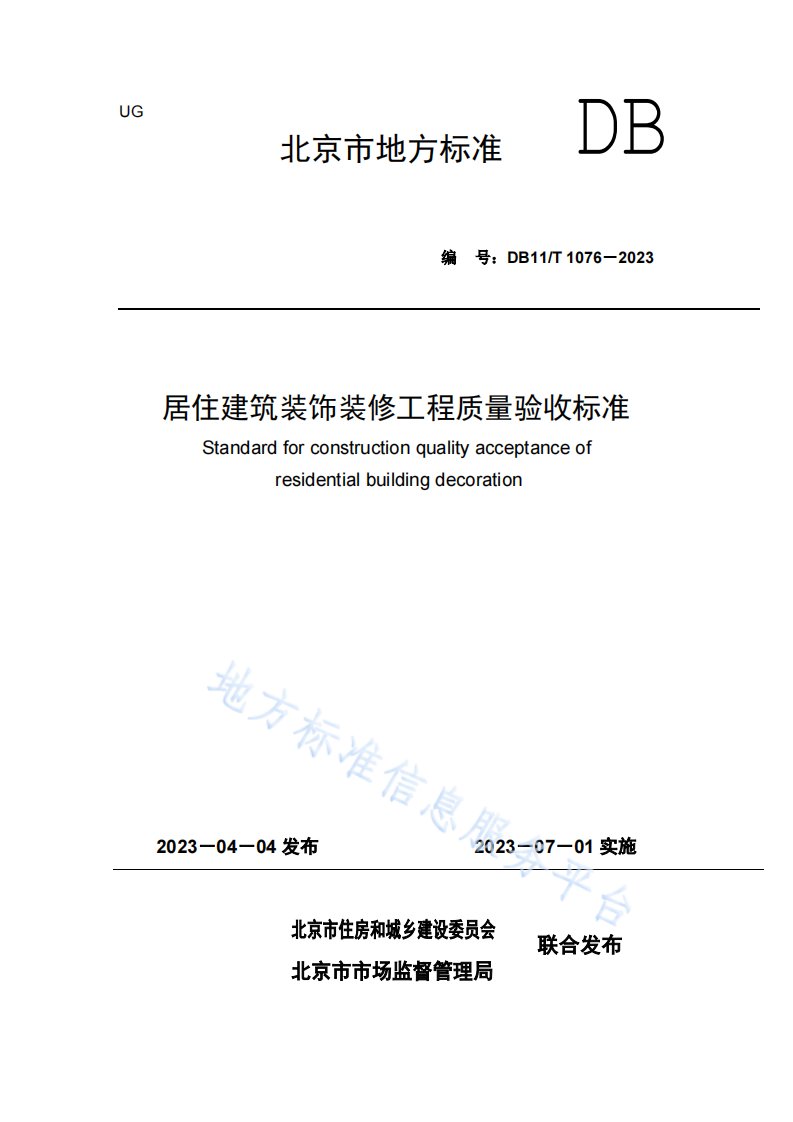 UG

北京市地方标准 DB

编 号：DB11/T 1076－2023

居住建筑装饰装修工程质量验收标准

Standard for construction quality acceptance of residential building decoration

地方标准信息服务平台

2023－04－04 发布 2023－07－01 实施

北京市住房和城乡建设委员会
北京市市场监督管理局
联合发布